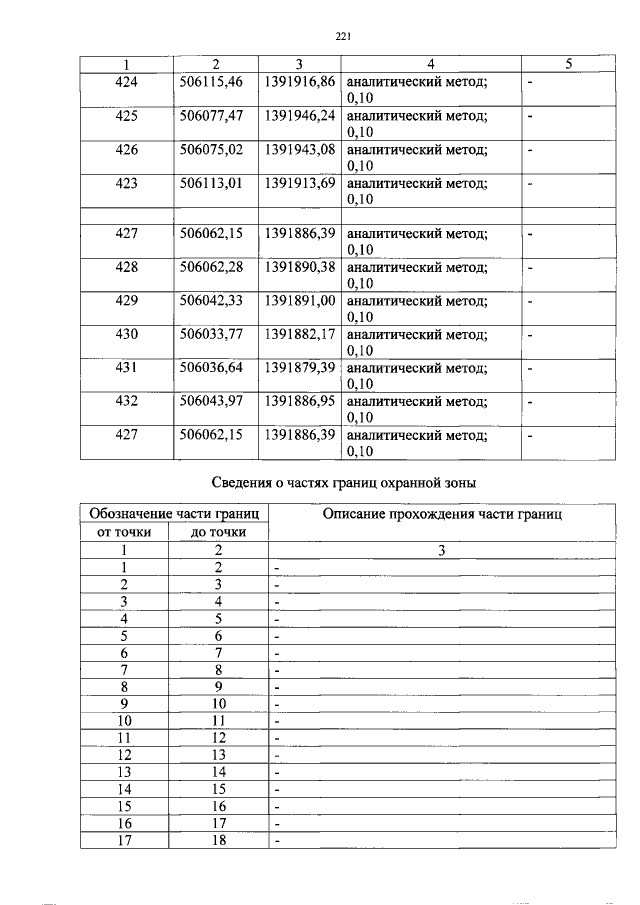 221

| 1 | 2 | 3 | 4 | 5 |
|---|---|---|---|---|
| 424 | 506115,46 | 1391916,86 | аналитический метод; 0,10 | - |
| 425 | 506077,47 | 1391946,24 | аналитический метод; 0,10 | - |
| 426 | 506075,02 | 1391943,08 | аналитический метод; 0,10 | - |
| 423 | 506113,01 | 1391913,69 | аналитический метод; 0,10 | - |
| | | | | |
| 427 | 506062,15 | 1391886,39 | аналитический метод; 0,10 | - |
| 428 | 506062,28 | 1391890,38 | аналитический метод; 0,10 | - |
| 429 | 506042,33 | 1391891,00 | аналитический метод; 0,10 | - |
| 430 | 506033,77 | 1391882,17 | аналитический метод; 0,10 | - |
| 431 | 506036,64 | 1391879,39 | аналитический метод; 0,10 | - |
| 432 | 506043,97 | 1391886,95 | аналитический метод; 0,10 | - |
| 427 | 506062,15 | 1391886,39 | аналитический метод; 0,10 | - |

Сведения о частях границ охранной зоны

| Обозначение части границ | | Описание прохождения части границ |
|---|---|---|
| от точки | до точки | |
| 1 | 2 | 3 |
| 1 | 2 | - |
| 2 | 3 | - |
| 3 | 4 | - |
| 4 | 5 | - |
| 5 | 6 | - |
| 6 | 7 | - |
| 7 | 8 | - |
| 8 | 9 | - |
| 9 | 10 | - |
| 10 | 11 | - |
| 11 | 12 | - |
| 12 | 13 | - |
| 13 | 14 | - |
| 14 | 15 | - |
| 15 | 16 | - |
| 16 | 17 | - |
| 17 | 18 | - |